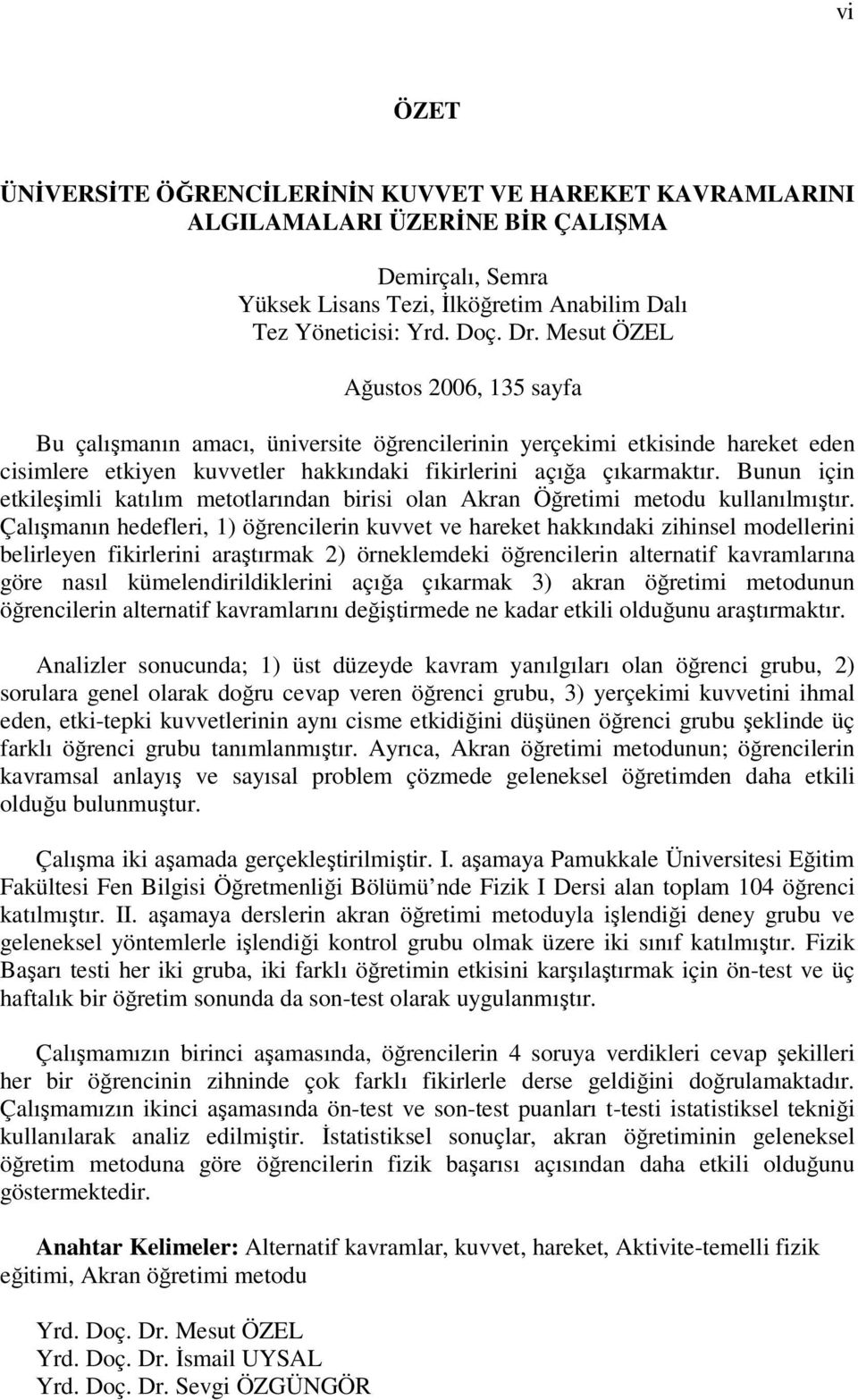 vi

ÖZET

ÜNİVERSİTE ÖĞRENCİLERİNİN KUVVET VE HAREKET KAVRAMLARINI ALGILAMALARI ÜZERİNE BİR ÇALIŞMA

Demirçalı, Semra
Yüksek Lisans Tezi, İlköğretim Anabilim Dalı
Tez Yöneticisi: Yrd. Doç. Dr. Mesut ÖZEL

Ağustos 2006, 135 sayfa

Bu çalışmanın amacı, üniversite öğrencilerinin yerçekimi etkisinde hareket eden cisimlere etkiyen kuvvetler hakkındaki fikirlerini açığa çıkarmaktır. Bunun için etkileşimli katılım metotlarından birisi olan Akran Öğretimi metodu kullanılmıştır. Çalışmanın hedefleri, 1) öğrencilerin kuvvet ve hareket hakkındaki zihinsel modellerini belirleyen fikirlerini araştırmak 2) örneklemdeki öğrencilerin alternatif kavramlarına göre nasıl kümelendirildiklerini açığa çıkarmak 3) akran öğretimi metodunun öğrencilerin alternatif kavramlarını değiştirmede ne kadar etkili olduğunu araştırmaktır.

Analizler sonucunda; 1) üst düzeyde kavram yanılgıları olan öğrenci grubu, 2) sorulara genel olarak doğru cevap veren öğrenci grubu, 3) yerçekimi kuvvetini ihmal eden, etki-tepki kuvvetlerinin aynı cisme etkidiğini düşünen öğrenci grubu şeklinde üç farklı öğrenci grubu tanımlanmıştır. Ayrıca, Akran öğretimi metodunun; öğrencilerin kavramsal anlayış ve sayısal problem çözmede geleneksel öğretimden daha etkili olduğu bulunmuştur.

Çalışma iki aşamada gerçekleştirilmiştir. I. aşamaya Pamukkale Üniversitesi Eğitim Fakültesi Fen Bilgisi Öğretmenliği Bölümü nde Fizik I Dersi alan toplam 104 öğrenci katılmıştır. II. aşamaya derslerin akran öğretimi metoduyla işlendiği deney grubu ve geleneksel yöntemlerle işlendiği kontrol grubu olmak üzere iki sınıf katılmıştır. Fizik Başarı testi her iki gruba, iki farklı öğretimin etkisini karşılaştırmak için ön-test ve üç haftalık bir öğretim sonunda da son-test olarak uygulanmıştır.

Çalışmamızın birinci aşamasında, öğrencilerin 4 soruya verdikleri cevap şekilleri her bir öğrencinin zihninde çok farklı fikirlerle derse geldiğini doğrulamaktadır. Çalışmamızın ikinci aşamasında ön-test ve son-test puanları t-testi istatistiksel tekniği kullanılarak analiz edilmiştir. İstatistiksel sonuçlar, akran öğretiminin geleneksel öğretim metoduna göre öğrencilerin fizik başarısı açısından daha etkili olduğunu göstermektedir.

Anahtar Kelimeler: Alternatif kavramlar, kuvvet, hareket, Aktivite-temelli fizik eğitimi, Akran öğretimi metodu

Yrd. Doç. Dr. Mesut ÖZEL
Yrd. Doç. Dr. İsmail UYSAL
Yrd. Doç. Dr. Sevgi ÖZGÜNGÖR